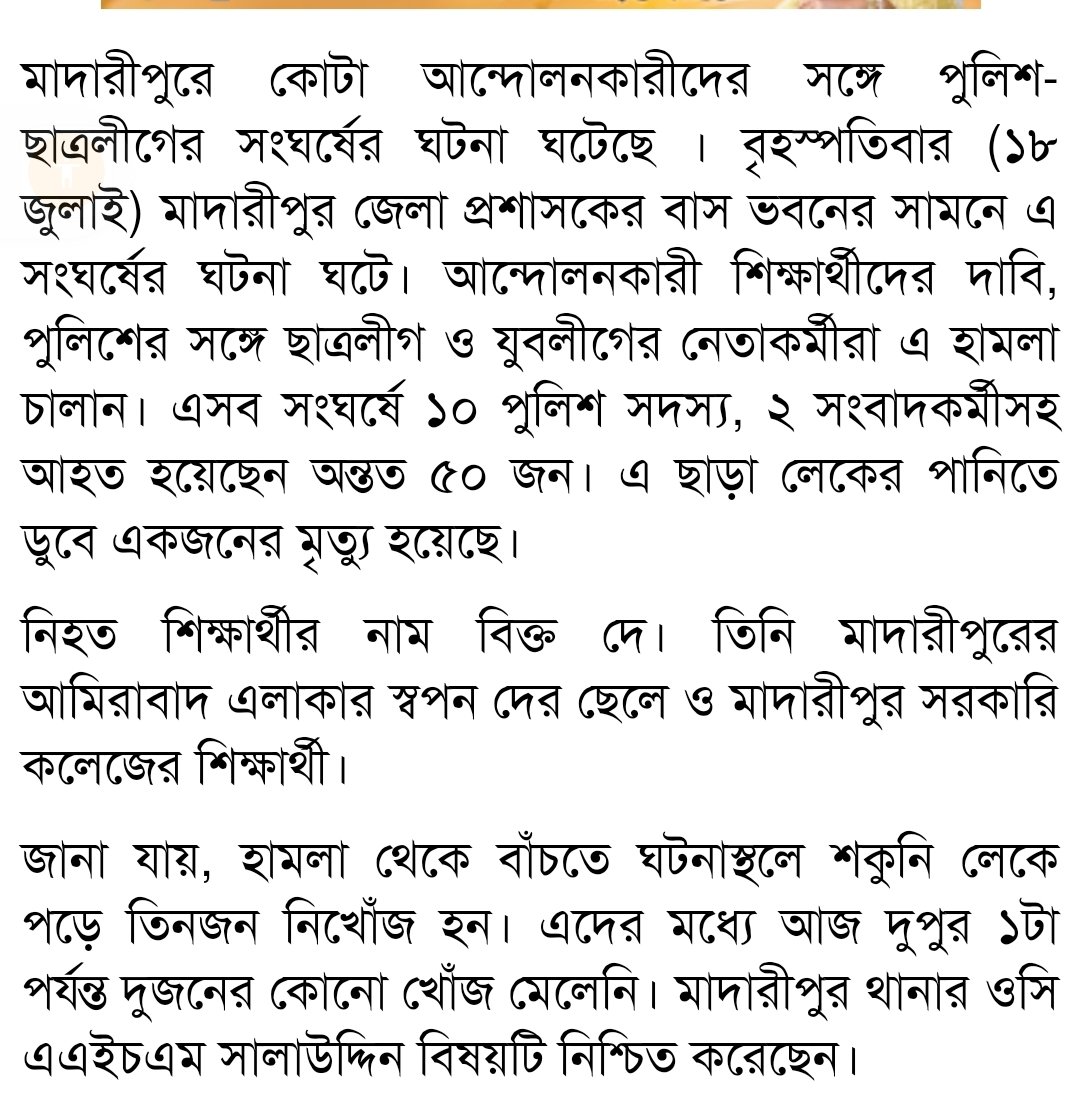 মাদারীপুরে কোটা আন্দোলনকারীদের সঙ্গে পুলিশ-ছাত্রলীগের সংঘর্ষের ঘটনা ঘটেছে । বৃহস্পতিবার (১৮ জুলাই) মাদারীপুর জেলা প্রশাসকের বাস ভবনের সামনে এ সংঘর্ষের ঘটনা ঘটে। আন্দোলনকারী শিক্ষার্থীদের দাবি, পুলিশের সঙ্গে ছাত্রলীগ ও যুবলীগের নেতাকর্মীরা এ হামলা চালান। এসব সংঘর্ষে ১০ পুলিশ সদস্য, ২ সংবাদকর্মীসহ আহত হয়েছেন অন্তত ৫০ জন। এ ছাড়া লেকের পানিতে ডুবে একজনের মৃত্যু হয়েছে।

নিহত শিক্ষার্থীর নাম বিক্ত দে। তিনি মাদারীপুরের আমিরাবাদ এলাকার স্বপন দের ছেলে ও মাদারীপুর সরকারি কলেজের শিক্ষার্থী।

জানা যায়, হামলা থেকে বাঁচতে ঘটনাস্থলে শকুনি লেকে পড়ে তিনজন নিখোঁজ হন। এদের মধ্যে আজ দুপুর ১টা পর্যন্ত দুজনের কোনো খোঁজ মেলেনি। মাদারীপুর থানার ওসি এএইচএম সালাউদ্দিন বিষয়টি নিশ্চিত করেছেন।